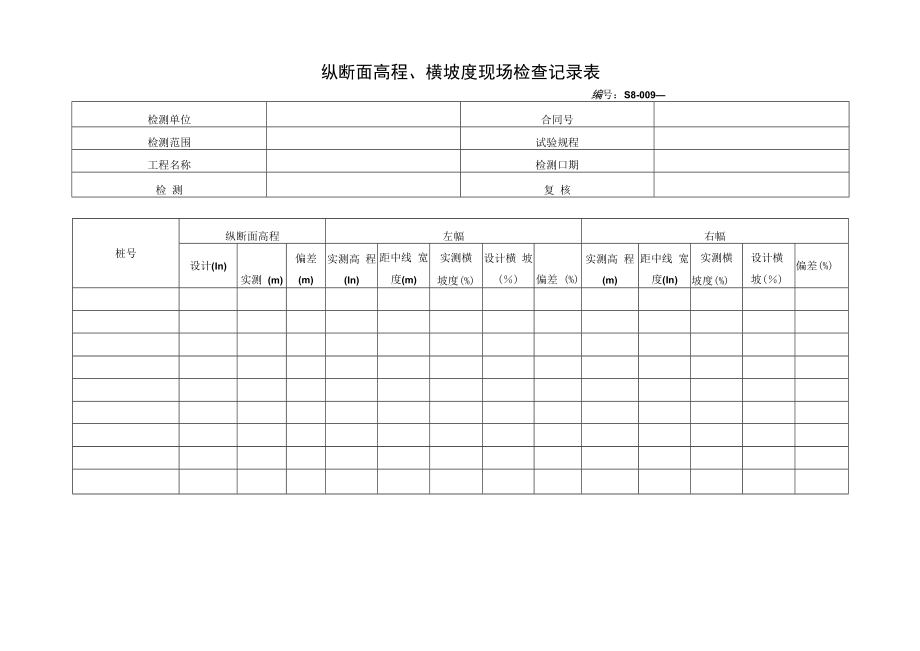 纵断面高程、横坡度现场检查记录表

编号：S8-009—

| 检测单位 |  | 合同号 |  |
|---|---|---|---|
| 检测范围 |  | 试验规程 |  |
| 工程名称 |  | 检测口期 |  |
| 检 测 |  | 复 核 |  |

| 桩号 | 纵断面高程 |  |  | 左幅 |  |  |  |  | 右幅 |  |  |  |  |
|---|---|---|---|---|---|---|---|---|---|---|---|---|---|
|  | 设计(In) | 实测 (m) | 偏差 (m) | 实测高 程 (In) | 距中线 宽度(m) | 实测横 坡度(%) | 设计横 坡 (%) | 偏差 (%) | 实测高 程 (m) | 距中线 宽度(In) | 实测横 坡度(%) | 设计横 坡(%) | 偏差(%) |
|  |  |  |  |  |  |  |  |  |  |  |  |  |  |
|  |  |  |  |  |  |  |  |  |  |  |  |  |  |
|  |  |  |  |  |  |  |  |  |  |  |  |  |  |
|  |  |  |  |  |  |  |  |  |  |  |  |  |  |
|  |  |  |  |  |  |  |  |  |  |  |  |  |  |
|  |  |  |  |  |  |  |  |  |  |  |  |  |  |
|  |  |  |  |  |  |  |  |  |  |  |  |  |  |
|  |  |  |  |  |  |  |  |  |  |  |  |  |  |
|  |  |  |  |  |  |  |  |  |  |  |  |  |  |